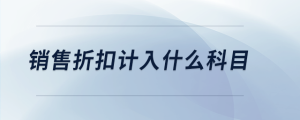 销售折扣计入什么科目